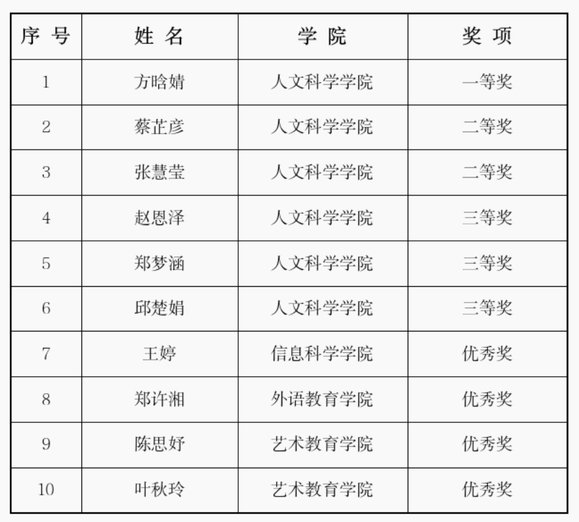 | 序 号 | 姓 名 | 学 院 | 奖 项 |
|---|---|---|---|
| 1 | 方晗婧 | 人文科学学院 | 一等奖 |
| 2 | 蔡芷彦 | 人文科学学院 | 二等奖 |
| 3 | 张慧莹 | 人文科学学院 | 二等奖 |
| 4 | 赵恩泽 | 人文科学学院 | 三等奖 |
| 5 | 郑梦涵 | 人文科学学院 | 三等奖 |
| 6 | 邱楚娟 | 人文科学学院 | 三等奖 |
| 7 | 王婷 | 信息科学学院 | 优秀奖 |
| 8 | 郑许湘 | 外语教育学院 | 优秀奖 |
| 9 | 陈思妤 | 艺术教育学院 | 优秀奖 |
| 10 | 叶秋玲 | 艺术教育学院 | 优秀奖 |